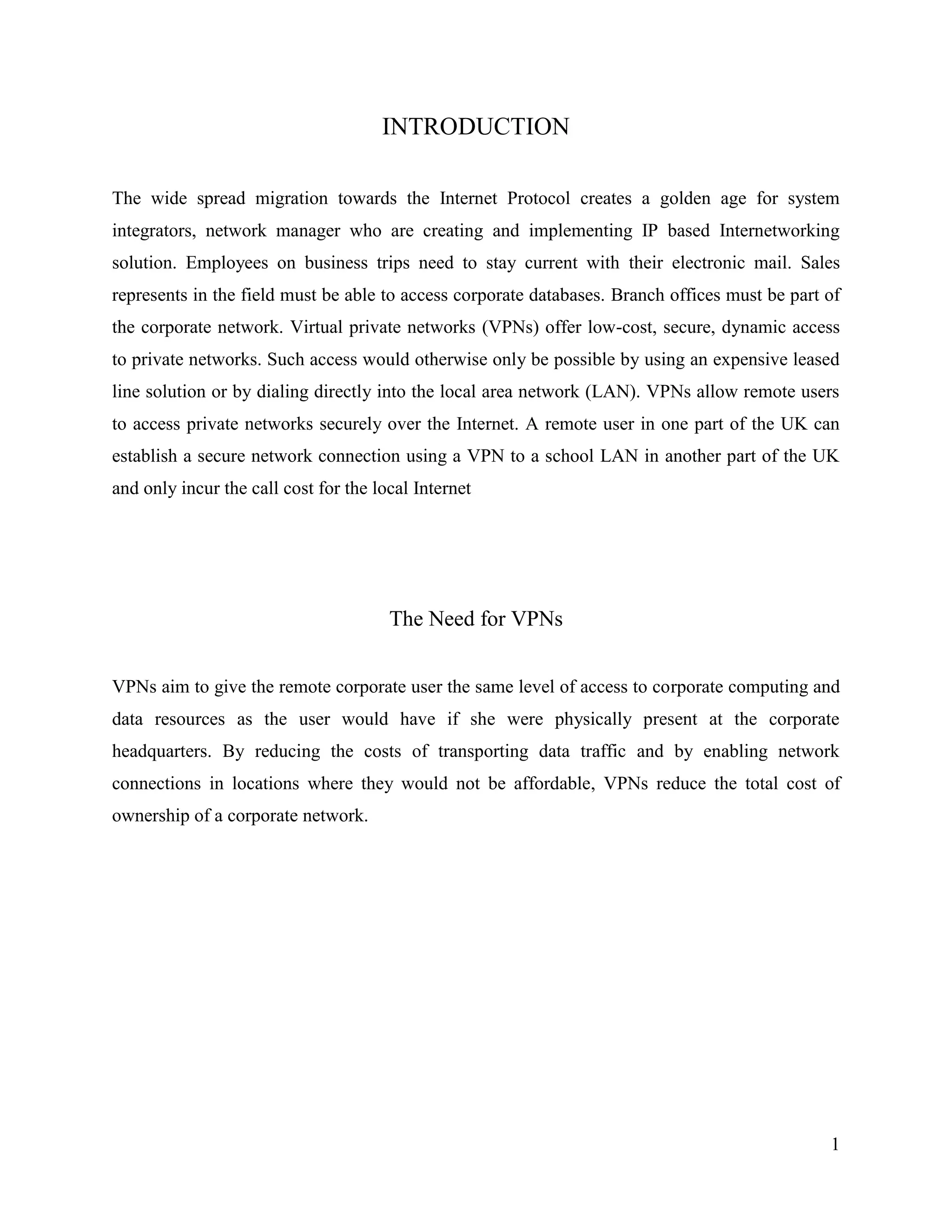 INTRODUCTION

The wide spread migration towards the Internet Protocol creates a golden age for system integrators, network manager who are creating and implementing IP based Internetworking solution. Employees on business trips need to stay current with their electronic mail. Sales represents in the field must be able to access corporate databases. Branch offices must be part of the corporate network. Virtual private networks (VPNs) offer low-cost, secure, dynamic access to private networks. Such access would otherwise only be possible by using an expensive leased line solution or by dialing directly into the local area network (LAN). VPNs allow remote users to access private networks securely over the Internet. A remote user in one part of the UK can establish a secure network connection using a VPN to a school LAN in another part of the UK and only incur the call cost for the local Internet

The Need for VPNs

VPNs aim to give the remote corporate user the same level of access to corporate computing and data resources as the user would have if she were physically present at the corporate headquarters. By reducing the costs of transporting data traffic and by enabling network connections in locations where they would not be affordable, VPNs reduce the total cost of ownership of a corporate network.

1